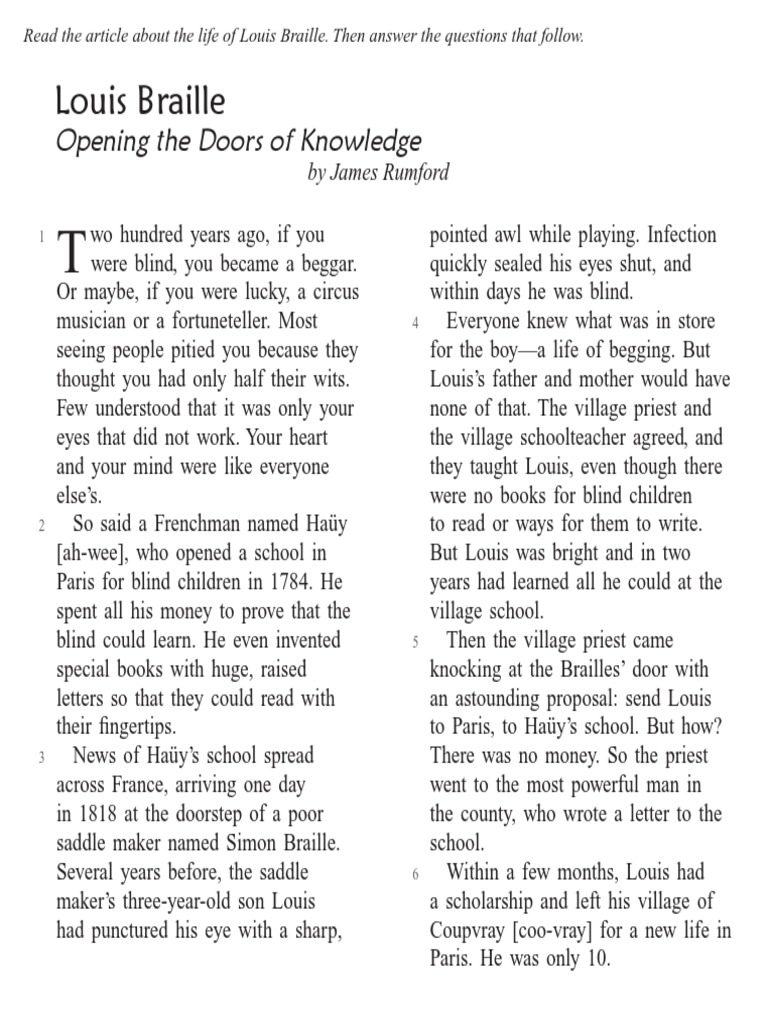 Read the article about the life of Louis Braille. Then answer the questions that follow.

Louis Braille
Opening the Doors of Knowledge
by James Rumford

1 Two hundred years ago, if you were blind, you became a beggar. Or maybe, if you were lucky, a circus musician or a fortuneteller. Most seeing people pitied you because they thought you had only half their wits. Few understood that it was only your eyes that did not work. Your heart and your mind were like everyone else's.

2 So said a Frenchman named Haüy [ah-wee], who opened a school in Paris for blind children in 1784. He spent all his money to prove that the blind could learn. He even invented special books with huge, raised letters so that they could read with their fingertips.

3 News of Haüy's school spread across France, arriving one day in 1818 at the doorstep of a poor saddle maker named Simon Braille. Several years before, the saddle maker's three-year-old son Louis had punctured his eye with a sharp, pointed awl while playing. Infection quickly sealed his eyes shut, and within days he was blind.

4 Everyone knew what was in store for the boy—a life of begging. But Louis's father and mother would have none of that. The village priest and the village schoolteacher agreed, and they taught Louis, even though there were no books for blind children to read or ways for them to write. But Louis was bright and in two years had learned all he could at the village school.

5 Then the village priest came knocking at the Brailles' door with an astounding proposal: send Louis to Paris, to Haüy's school. But how? There was no money. So the priest went to the most powerful man in the county, who wrote a letter to the school.

6 Within a few months, Louis had a scholarship and left his village of Coupvray [coo-vray] for a new life in Paris. He was only 10.